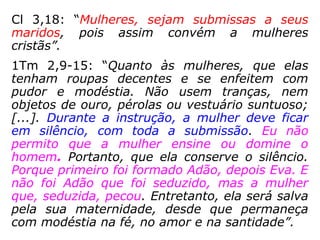 Cl 3,18: “Mulheres, sejam submissas a seus maridos, pois assim convém a mulheres cristãs”.

1Tm 2,9-15: “Quanto às mulheres, que elas tenham roupas decentes e se enfeitem com pudor e modéstia. Não usem tranças, nem objetos de ouro, pérolas ou vestuário suntuoso; [...]. Durante a instrução, a mulher deve ficar em silêncio, com toda a submissão. Eu não permito que a mulher ensine ou domine o homem. Portanto, que ela conserve o silêncio. Porque primeiro foi formado Adão, depois Eva. E não foi Adão que foi seduzido, mas a mulher que, seduzida, pecou. Entretanto, ela será salva pela sua maternidade, desde que permaneça com modéstia na fé, no amor e na santidade”.